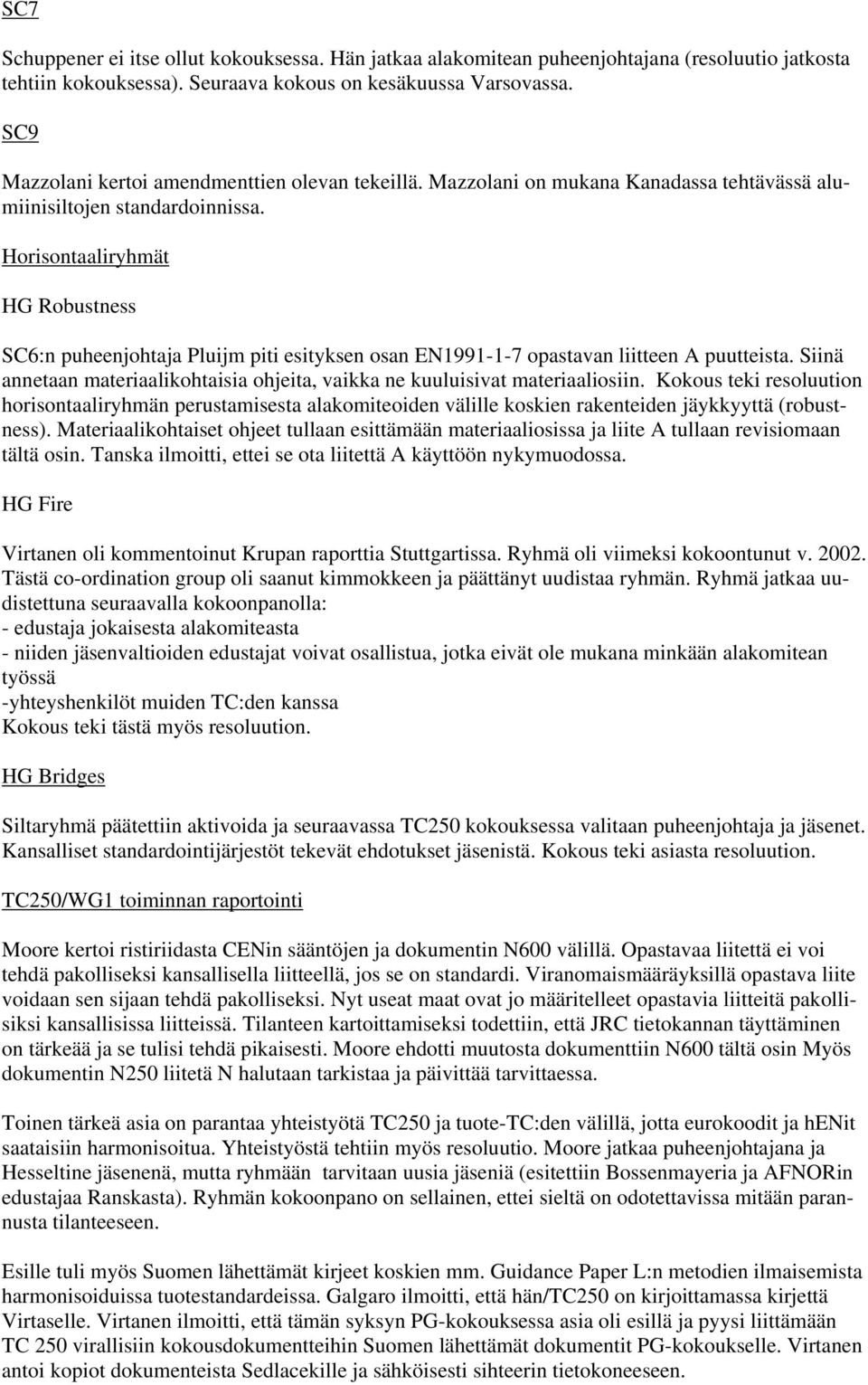 SC7

Schuppener ei itse ollut kokouksessa. Hän jatkaa alakomitean puheenjohtajana (resoluutio jatkosta tehtiin kokouksessa). Seuraava kokous on kesäkuussa Varsovassa.

SC9

Mazzolani kertoi amendmenttien olevan tekeillä. Mazzolani on mukana Kanadassa tehtävässä alumiinisiltojen standardoinnissa.

Horisontaaliryhmät

HG Robustness

SC6:n puheenjohtaja Pluijm piti esityksen osan EN1991-1-7 opastavan liitteen A puutteista. Siinä annetaan materiaalikohtaisia ohjeita, vaikka ne kuuluisivat materiaaliosiin. Kokous teki resoluution horisontaaliryhmän perustamisesta alakomiteoiden välille koskien rakenteiden jäykkyyttä (robustness). Materiaalikohtaiset ohjeet tullaan esittämään materiaaliosissa ja liite A tullaan revisiomaan tältä osin. Tanska ilmoitti, ettei se ota liitettä A käyttöön nykymuodossa.

HG Fire

Virtanen oli kommentoinut Krupan raporttia Stuttgartissa. Ryhmä oli viimeksi kokoontunut v. 2002. Tästä co-ordination group oli saanut kimmokkeen ja päättänyt uudistaa ryhmän. Ryhmä jatkaa uudistettuna seuraavalla kokoonpanolla:
- edustaja jokaisesta alakomiteasta
- niiden jäsenvaltioiden edustajat voivat osallistua, jotka eivät ole mukana minkään alakomitean työssä
-yhteyshenkilöt muiden TC:den kanssa
Kokous teki tästä myös resoluution.

HG Bridges

Siltaryhmä päätettiin aktivoida ja seuraavassa TC250 kokouksessa valitaan puheenjohtaja ja jäsenet. Kansalliset standardointijärjestöt tekevät ehdotukset jäsenistä. Kokous teki asiasta resoluution.

TC250/WG1 toiminnan raportointi

Moore kertoi ristiriidasta CENin sääntöjen ja dokumentin N600 välillä. Opastavaa liitettä ei voi tehdä pakolliseksi kansallisella liitteellä, jos se on standardi. Viranomaismääräyksillä opastava liite voidaan sen sijaan tehdä pakolliseksi. Nyt useat maat ovat jo määritelleet opastavia liitteitä pakollisiksi kansallisissa liitteissä. Tilanteen kartoittamiseksi todettiin, että JRC tietokannan täyttäminen on tärkeää ja se tulisi tehdä pikaisesti. Moore ehdotti muutosta dokumenttiin N600 tältä osin Myös dokumentin N250 liitetä N halutaan tarkistaa ja päivittää tarvittaessa.

Toinen tärkeä asia on parantaa yhteistyötä TC250 ja tuote-TC:den välillä, jotta eurokoodit ja hENit saataisiin harmonisoitua. Yhteistyöstä tehtiin myös resoluutio. Moore jatkaa puheenjohtajana ja Hesseltine jäsenenä, mutta ryhmään tarvitaan uusia jäseniä (esitettiin Bossenmayeria ja AFNORin edustajaa Ranskasta). Ryhmän kokoonpano on sellainen, ettei sieltä on odotettavissa mitään parannusta tilanteeseen.

Esille tuli myös Suomen lähettämät kirjeet koskien mm. Guidance Paper L:n metodien ilmaisemista harmonisoiduissa tuotestandardeissa. Galgaro ilmoitti, että hän/TC250 on kirjoittamassa kirjettä Virtaselle. Virtanen ilmoitti, että tämän syksyn PG-kokouksessa asia oli esillä ja pyysi liittämään TC 250 virallisiin kokousdokumentteihin Suomen lähettämät dokumentit PG-kokoukselle. Virtanen antoi kopiot dokumenteista Sedlacekille ja sähköisesti sihteerin tietokoneeseen.